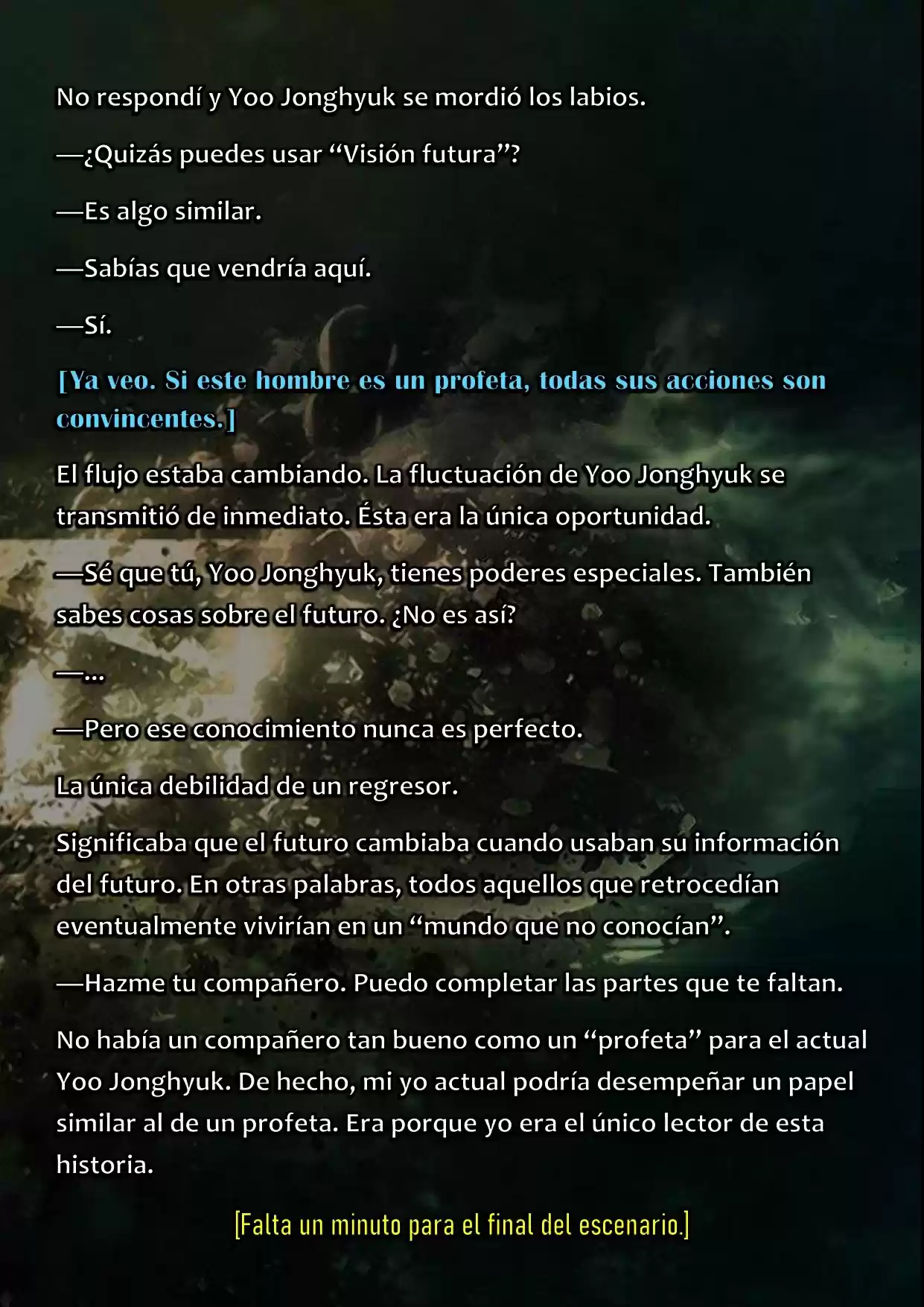 No respondí y Yoo Jonghyuk se mordió los labios.

—¿Quizás puedes usar “Visión futura”?

—Es algo similar.

—Sabías que vendría aquí.

—Sí.

[Ya veo. Si este hombre es un profeta, todas sus acciones son convincentes.]

El flujo estaba cambiando. La fluctuación de Yoo Jonghyuk se transmitió de inmediato. Ésta era la única oportunidad.

—Sé que tú, Yoo Jonghyuk, tienes poderes especiales. También sabes cosas sobre el futuro. ¿No es así?

—...

—Pero ese conocimiento nunca es perfecto.

La única debilidad de un regresor.

Significaba que el futuro cambiaba cuando usaban su información del futuro. En otras palabras, todos aquellos que retrocedían eventualmente vivirían en un “mundo que no conocían”.

—Hazme tu compañero. Puedo completar las partes que te faltan.

No había un compañero tan bueno como un “profeta” para el actual Yoo Jonghyuk. De hecho, mi yo actual podría desempeñar un papel similar al de un profeta. Era porque yo era el único lector de esta historia.

[Falta un minuto para el final del escenario.]